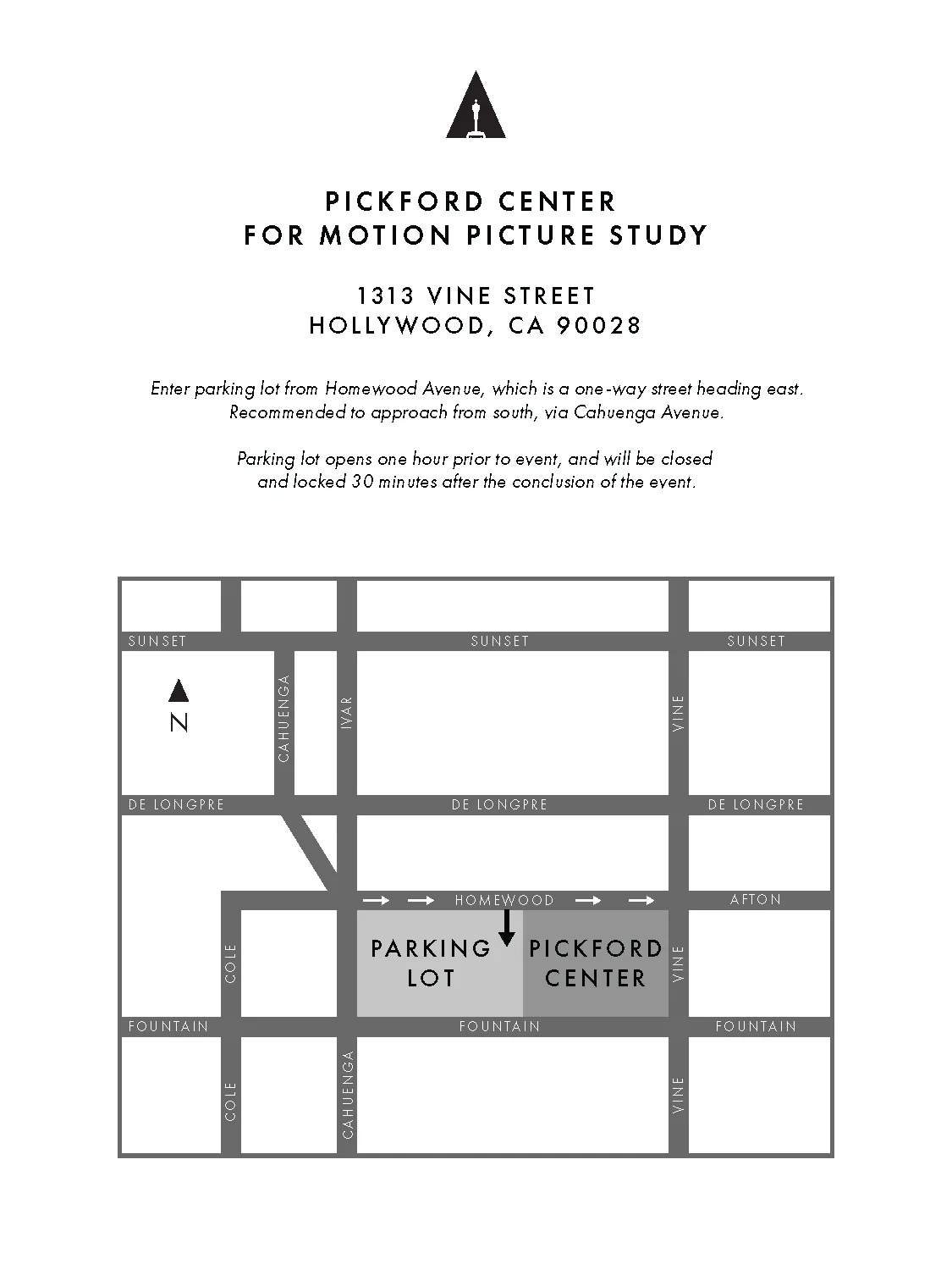 PICKFORD CENTER
FOR MOTION PICTURE STUDY

1313 VINE STREET
HOLLYWOOD, CA 90028

Enter parking lot from Homewood Avenue, which is a one-way street heading east. Recommended to approach from south, via Cahuenga Avenue.

Parking lot opens one hour prior to event, and will be closed and locked 30 minutes after the conclusion of the event.

SUNSET
SUNSET
SUNSET
N
CAHUENGA
IVAR
VINE
DE LONGPRE
DE LONGPRE
DE LONGPRE
HOMEWOOD
AFTON
COLE
PARKING LOT
PICKFORD CENTER
VINE
FOUNTAIN
FOUNTAIN
FOUNTAIN
COLE
CAHUENGA
VINE